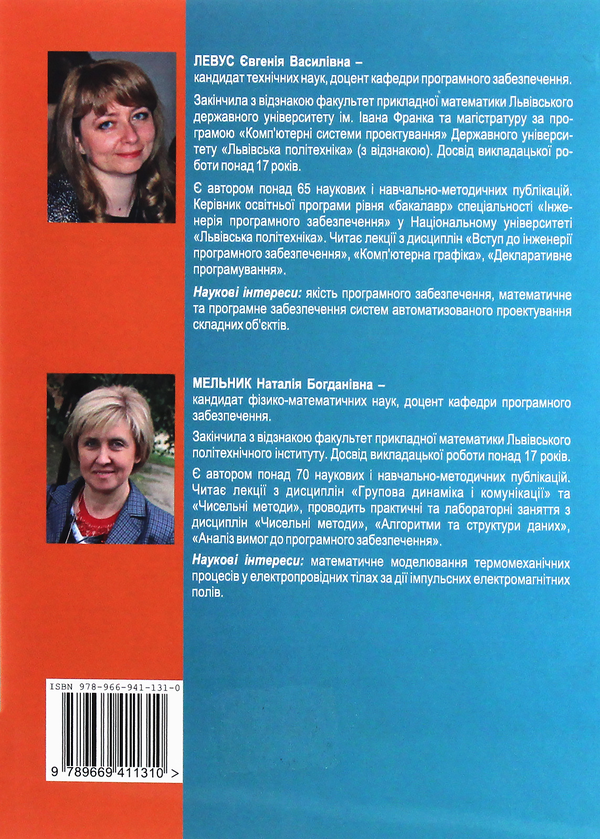 ЛЕВУС Євгенія Василівна –
кандидат технічних наук, доцент кафедри програмного забезпечення.

Закінчила з відзнакою факультет прикладної математики Львівського державного університету ім. Івана Франка та магістратуру за програмою «Комп'ютерні системи проектування» Державного університету «Львівська політехніка» (з відзнакою). Досвід викладацької роботи понад 17 років.

Є автором понад 65 наукових і навчально-методичних публікацій. Керівник освітньої програми рівня «бакалавр» спеціальності «Інженерія програмного забезпечення» у Національному університеті «Львівська політехніка». Читає лекції з дисциплін «Вступ до інженерії програмного забезпечення», «Комп'ютерна графіка», «Декларативне програмування».

Наукові інтереси: якість програмного забезпечення, математичне та програмне забезпечення систем автоматизованого проектування складних об'єктів.

МЕЛЬНИК Наталія Богданівна –
кандидат фізико-математичних наук, доцент кафедри програмного забезпечення.

Закінчила з відзнакою факультет прикладної математики Львівського політехнічного інституту. Досвід викладацької роботи понад 17 років.

Є автором понад 70 наукових і навчально-методичних публікацій. Читає лекції з дисциплін «Групова динаміка і комунікації» та «Чисельні методи», проводить практичні та лабораторні заняття з дисциплін «Чисельні методи», «Алгоритми та структури даних», «Аналіз вимог до програмного забезпечення».

Наукові інтереси: математичне моделювання термомеханічних процесів у електропровідних тілах за дії імпульсних електромагнітних полів.

ISBN 978-966-941-131-0
9 789669 411310 >